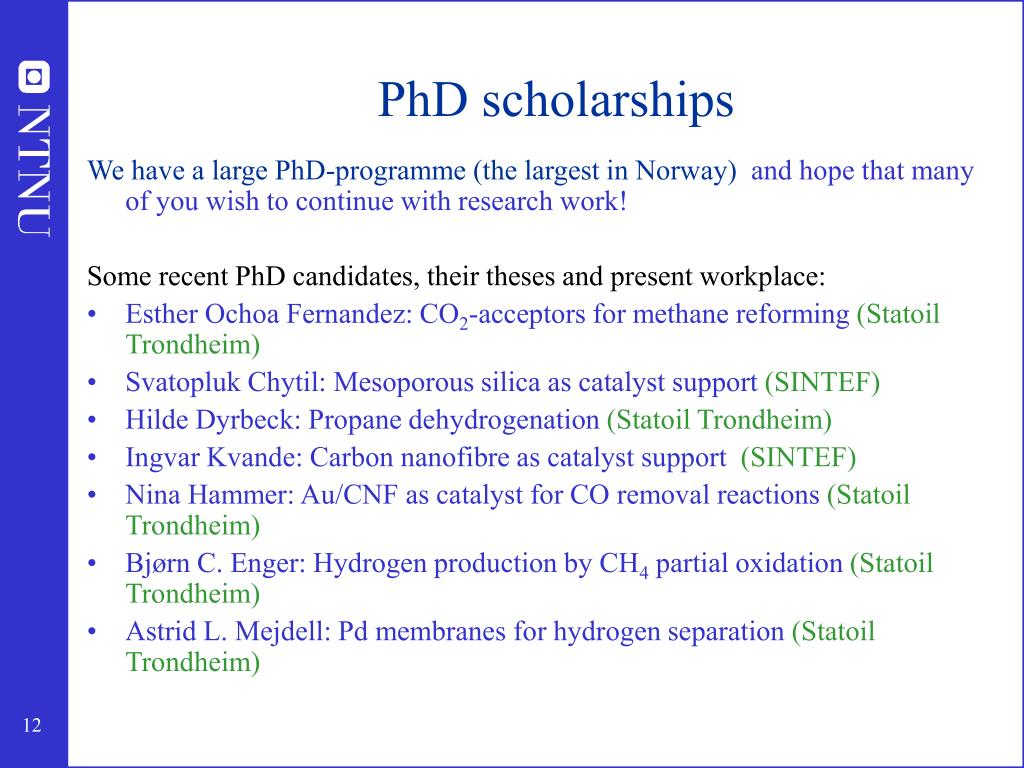 NTNU

PhD scholarships

We have a large PhD-programme (the largest in Norway) and hope that many of you wish to continue with research work!

Some recent PhD candidates, their theses and present workplace:
• Esther Ochoa Fernandez: $CO_2$-acceptors for methane reforming (Statoil Trondheim)
• Svatopluk Chytil: Mesoporous silica as catalyst support (SINTEF)
• Hilde Dyrbeck: Propane dehydrogenation (Statoil Trondheim)
• Ingvar Kvande: Carbon nanofibre as catalyst support (SINTEF)
• Nina Hammer: Au/CNF as catalyst for CO removal reactions (Statoil Trondheim)
• Bjørn C. Enger: Hydrogen production by $CH_4$ partial oxidation (Statoil Trondheim)
• Astrid L. Mejdell: Pd membranes for hydrogen separation (Statoil Trondheim)

12